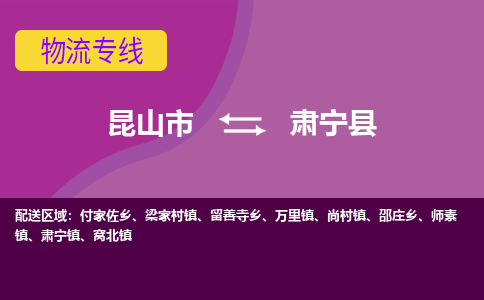 物流专线

昆山市 肃宁县

配送区域：付家佐乡、梁家村镇、留善寺乡、万里镇、尚村镇、邵庄乡、师素镇、肃宁镇、窝北镇